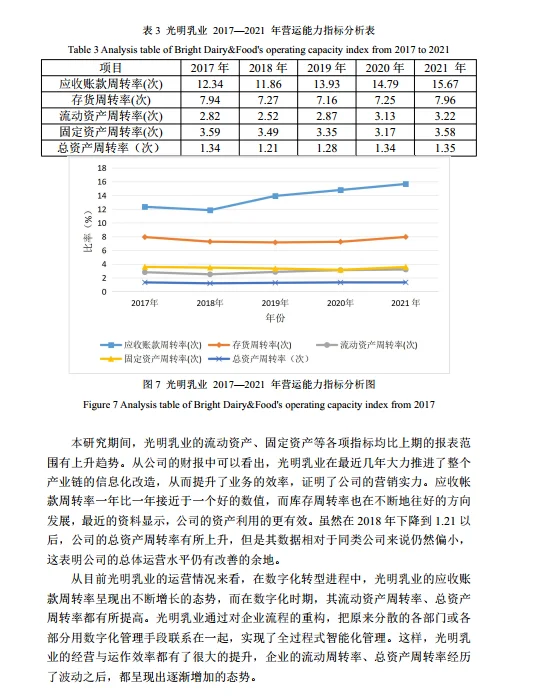 表 3 光明乳业 2017—2021 年营运能力指标分析表

Table 3 Analysis table of Bright Dairy&Food's operating capacity index from 2017 to 2021

| 项目 | 2017 年 | 2018 年 | 2019 年 | 2020 年 | 2021 年 |
|---|---|---|---|---|---|
| 应收账款周转率(次) | 12.34 | 11.86 | 13.93 | 14.79 | 15.67 |
| 存货周转率(次) | 7.94 | 7.27 | 7.16 | 7.25 | 7.96 |
| 流动资产周转率(次) | 2.82 | 2.52 | 2.87 | 3.13 | 3.22 |
| 固定资产周转率(次) | 3.59 | 3.49 | 3.35 | 3.17 | 3.58 |
| 总资产周转率（次） | 1.34 | 1.21 | 1.28 | 1.34 | 1.35 |

18
16
14
12
10
8
6
4
2
0
比率（%）
2017年 2018年 2019年 2020年 2021 年
年份
应收账款周转率(次) 存货周转率(次) 流动资产周转率(次) 固定资产周转率(次) 总资产周转率（次）

图 7 光明乳业 2017—2021 年营运能力指标分析图

Figure 7 Analysis table of Bright Dairy&Food's operating capacity index from 2017

本研究期间，光明乳业的流动资产、固定资产等各项指标均比上期的报表范围有上升趋势。从公司的财报中可以看出，光明乳业在最近几年大力推进了整个产业链的信息化改造，从而提升了业务的效率，证明了公司的营销实力。应收帐款周转率一年比一年接近于一个好的数值，而库存周转率也在不断地往好的方向发展，最近的资料显示，公司的资产利用的更有效。虽然在 2018 年下降到 1.21 以后，公司的总资产周转率有所上升，但是其数据相对于同类公司来说仍然偏小，这表明公司的总体运营水平仍有改善的余地。

从目前光明乳业的运营情况来看，在数字化转型进程中，光明乳业的应收账款周转率呈现出不断增长的态势，而在数字化时期，其流动资产周转率、总资产周转率都有所提高。光明乳业通过对企业流程的重构，把原来分散的各部门或各部分用数字化管理手段联系在一起，实现了全过程式智能化管理。这样，光明乳业的经营与运作效率都有了很大的提升，企业的流动周转率、总资产周转率经历了波动之后，都呈现出逐渐增加的态势。